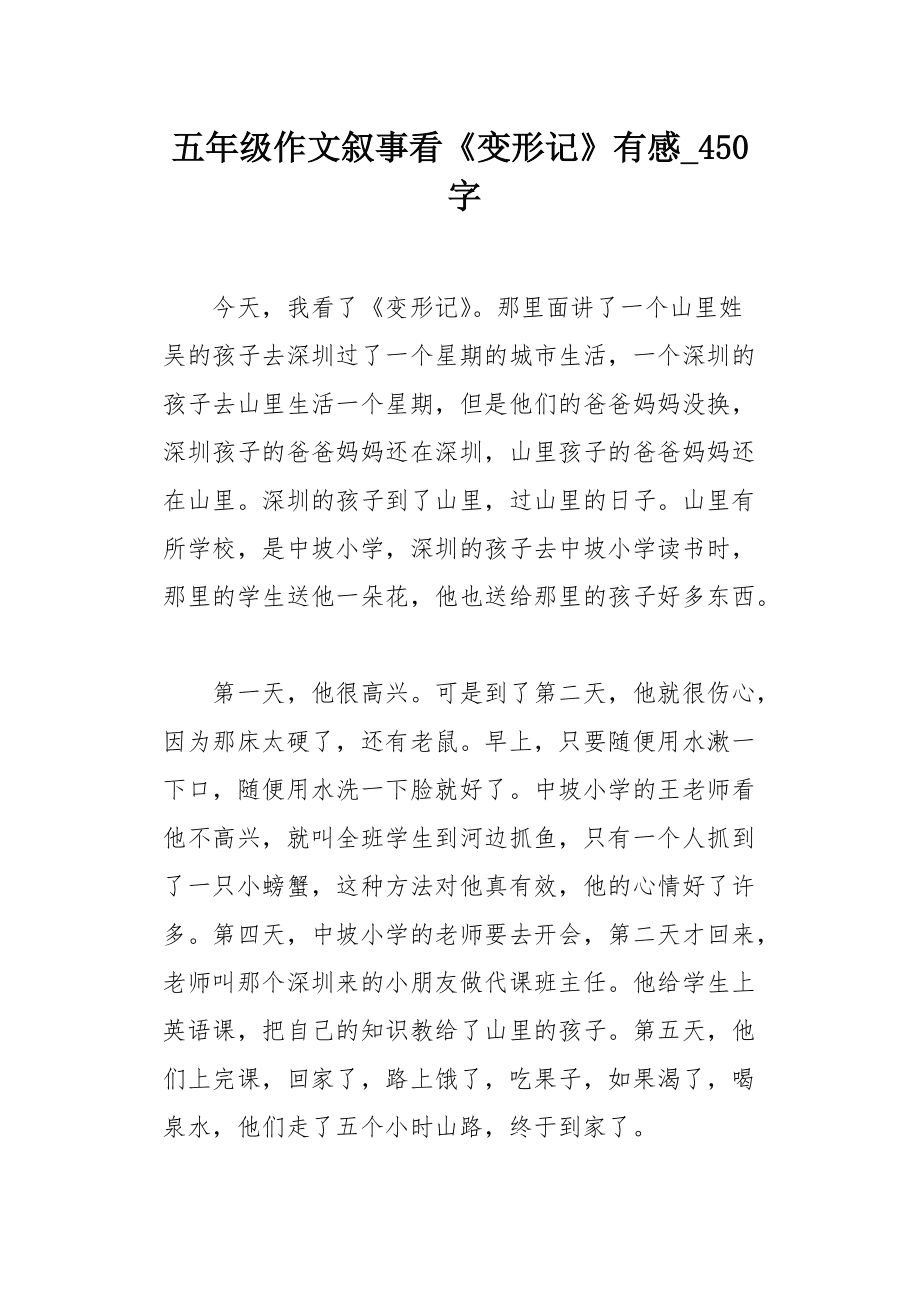 五年级作文叙事看《变形记》有感_450字

今天，我看了《变形记》。那里面讲了一个山里姓吴的孩子去深圳过了一个星期的城市生活，一个深圳的孩子去山里生活一个星期，但是他们的爸爸妈妈没换，深圳孩子的爸爸妈妈还在深圳，山里孩子的爸爸妈妈还在山里。深圳的孩子到了山里，过山里的日子。山里有所学校，是中坡小学，深圳的孩子去中坡小学读书时，那里的学生送他一朵花，他也送给那里的孩子好多东西。

第一天，他很高兴。可是到了第二天，他就很伤心，因为那床太硬了，还有老鼠。早上，只要随便用水漱一下口，随便用水洗一下脸就好了。中坡小学的王老师看他不高兴，就叫全班学生到河边抓鱼，只有一个人抓到了一只小螃蟹，这种方法对他真有效，他的心情好了许多。第四天，中坡小学的老师要去开会，第二天才回来，老师叫那个深圳来的小朋友做代课班主任。他给学生上英语课，把自己的知识教给了山里的孩子。第五天，他们上完课，回家了，路上饿了，吃果子，如果渴了，喝泉水，他们走了五个小时山路，终于到家了。